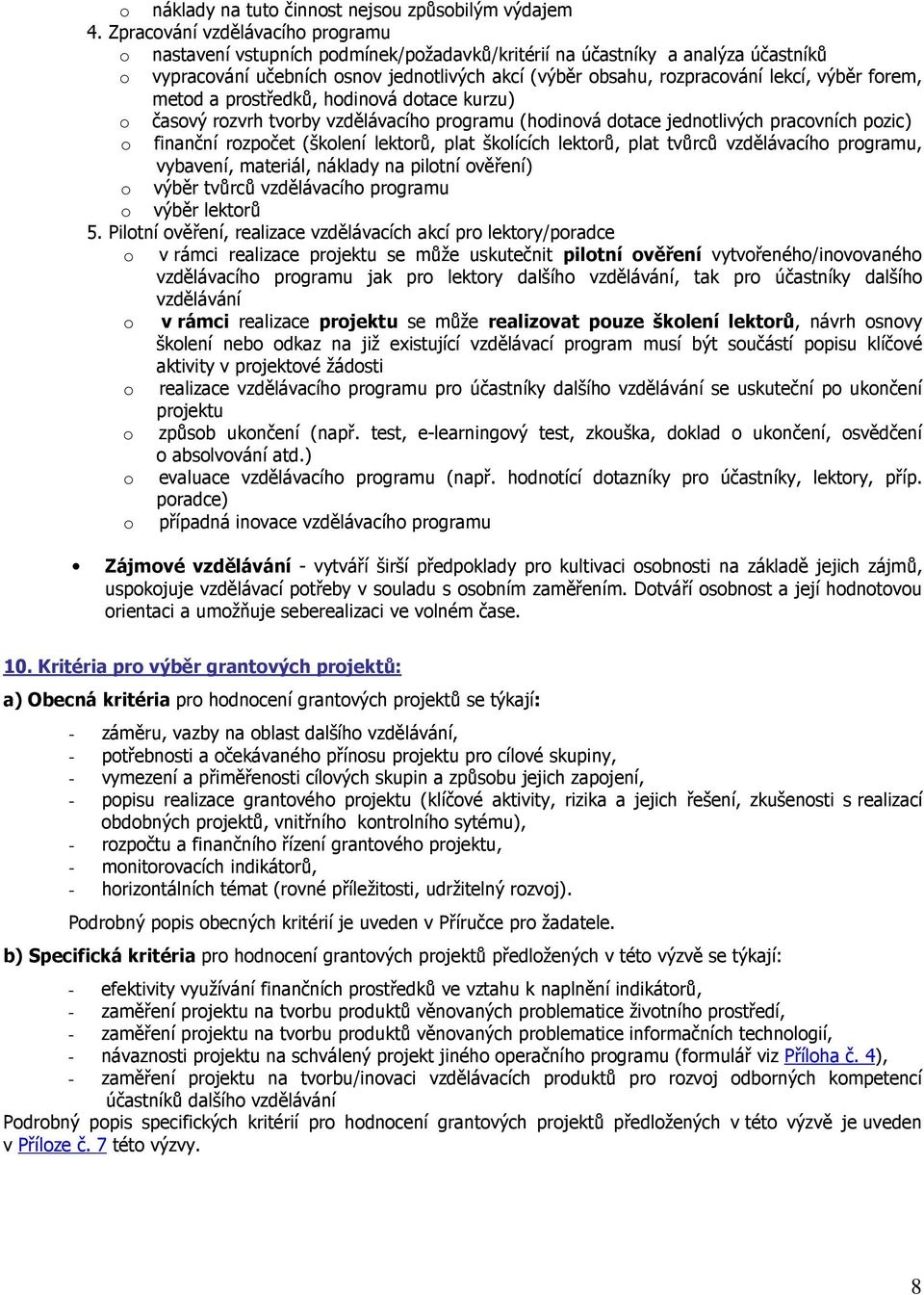 o náklady na tuto činnost nejsou způsobilým výdajem

4. Zpracování vzdělávacího programu

o nastavení vstupních podmínek/požadavků/kritérií na účastníky a analýza účastníků

o vypracování učebních osnov jednotlivých akcí (výběr obsahu, rozpracování lekcí, výběr forem, metod a prostředků, hodinová dotace kurzu)

o časový rozvrh tvorby vzdělávacího programu (hodinová dotace jednotlivých pracovních pozic)

o finanční rozpočet (školení lektorů, plat školících lektorů, plat tvůrců vzdělávacího programu, vybavení, materiál, náklady na pilotní ověření)

o výběr tvůrců vzdělávacího programu

o výběr lektorů

5. Pilotní ověření, realizace vzdělávacích akcí pro lektory/poradce

o v rámci realizace projektu se může uskutečnit pilotní ověření vytvořeného/inovovaného vzdělávacího programu jak pro lektory dalšího vzdělávání, tak pro účastníky dalšího vzdělávání

o v rámci realizace projektu se může realizovat pouze školení lektorů, návrh osnovy školení nebo odkaz na již existující vzdělávací program musí být součástí popisu klíčové aktivity v projektové žádosti

o realizace vzdělávacího programu pro účastníky dalšího vzdělávání se uskuteční po ukončení projektu

o způsob ukončení (např. test, e-learningový test, zkouška, doklad o ukončení, osvědčení o absolvování atd.)

o evaluace vzdělávacího programu (např. hodnotící dotazníky pro účastníky, lektory, příp. poradce)

o případná inovace vzdělávacího programu

• Zájmové vzdělávání - vytváří širší předpoklady pro kultivaci osobnosti na základě jejich zájmů, uspokojuje vzdělávací potřeby v souladu s osobním zaměřením. Dotváří osobnost a její hodnotovou orientaci a umožňuje seberealizaci ve volném čase.

10. Kritéria pro výběr grantových projektů:

a) Obecná kritéria pro hodnocení grantových projektů se týkají:

- záměru, vazby na oblast dalšího vzdělávání,
- potřebnosti a očekávaného přínosu projektu pro cílové skupiny,
- vymezení a přiměřenosti cílových skupin a způsobu jejich zapojení,
- popisu realizace grantového projektu (klíčové aktivity, rizika a jejich řešení, zkušenosti s realizací obdobných projektů, vnitřního kontrolního sytému),
- rozpočtu a finančního řízení grantového projektu,
- monitorovacích indikátorů,
- horizontálních témat (rovné příležitosti, udržitelný rozvoj).

Podrobný popis obecných kritérií je uveden v Příručce pro žadatele.

b) Specifická kritéria pro hodnocení grantových projektů předložených v této výzvě se týkají:

- efektivity využívání finančních prostředků ve vztahu k naplnění indikátorů,
- zaměření projektu na tvorbu produktů věnovaných problematice životního prostředí,
- zaměření projektu na tvorbu produktů věnovaných problematice informačních technologií,
- návaznosti projektu na schválený projekt jiného operačního programu (formulář viz Příloha č. 4),
- zaměření projektu na tvorbu/inovaci vzdělávacích produktů pro rozvoj odborných kompetencí účastníků dalšího vzdělávání

Podrobný popis specifických kritérií pro hodnocení grantových projektů předložených v této výzvě je uveden v Příloze č. 7 této výzvy.

8